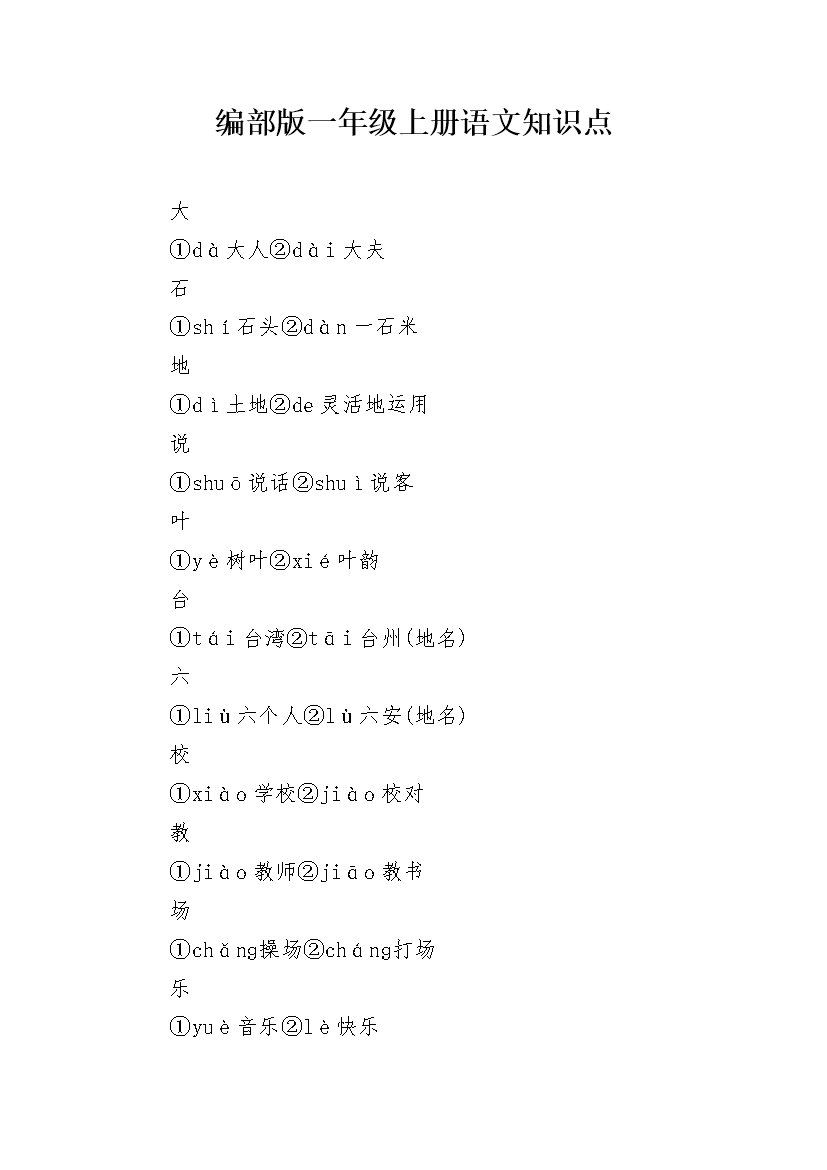 编部版一年级上册语文知识点

大

①dà大人②dài大夫

石

①shí石头②dàn一石米

地

①dì土地②de灵活地运用

说

①shuō说话②shuì说客

叶

①yè树叶②xié叶韵

台

①tái台湾②tāi台州(地名)

六

①liù六个人②lù六安(地名)

校

①xiào学校②jiào校对

教

①jiào教师②jiāo教书

场

①chǎng操场②cháng打场

乐

①yuè音乐②lè快乐